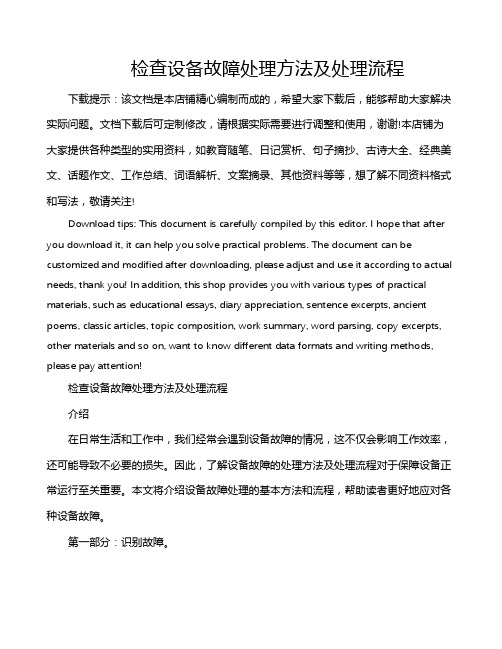 检查设备故障处理方法及处理流程

下载提示：该文档是本店铺精心编制而成的，希望大家下载后，能够帮助大家解决实际问题。文档下载后可定制修改，请根据实际需要进行调整和使用，谢谢!本店铺为大家提供各种类型的实用资料，如教育随笔、日记赏析、句子摘抄、古诗大全、经典美文、话题作文、工作总结、词语解析、文案摘录、其他资料等等，想了解不同资料格式和写法，敬请关注!

Download tips: This document is carefully compiled by this editor. I hope that after you download it, it can help you solve practical problems. The document can be customized and modified after downloading, please adjust and use it according to actual needs, thank you! In addition, this shop provides you with various types of practical materials, such as educational essays, diary appreciation, sentence excerpts, ancient poems, classic articles, topic composition, work summary, word parsing, copy excerpts, other materials and so on, want to know different data formats and writing methods, please pay attention!

检查设备故障处理方法及处理流程

介绍

在日常生活和工作中，我们经常会遇到设备故障的情况，这不仅会影响工作效率，还可能导致不必要的损失。因此，了解设备故障的处理方法及处理流程对于保障设备正常运行至关重要。本文将介绍设备故障处理的基本方法和流程，帮助读者更好地应对各种设备故障。

第一部分：识别故障。